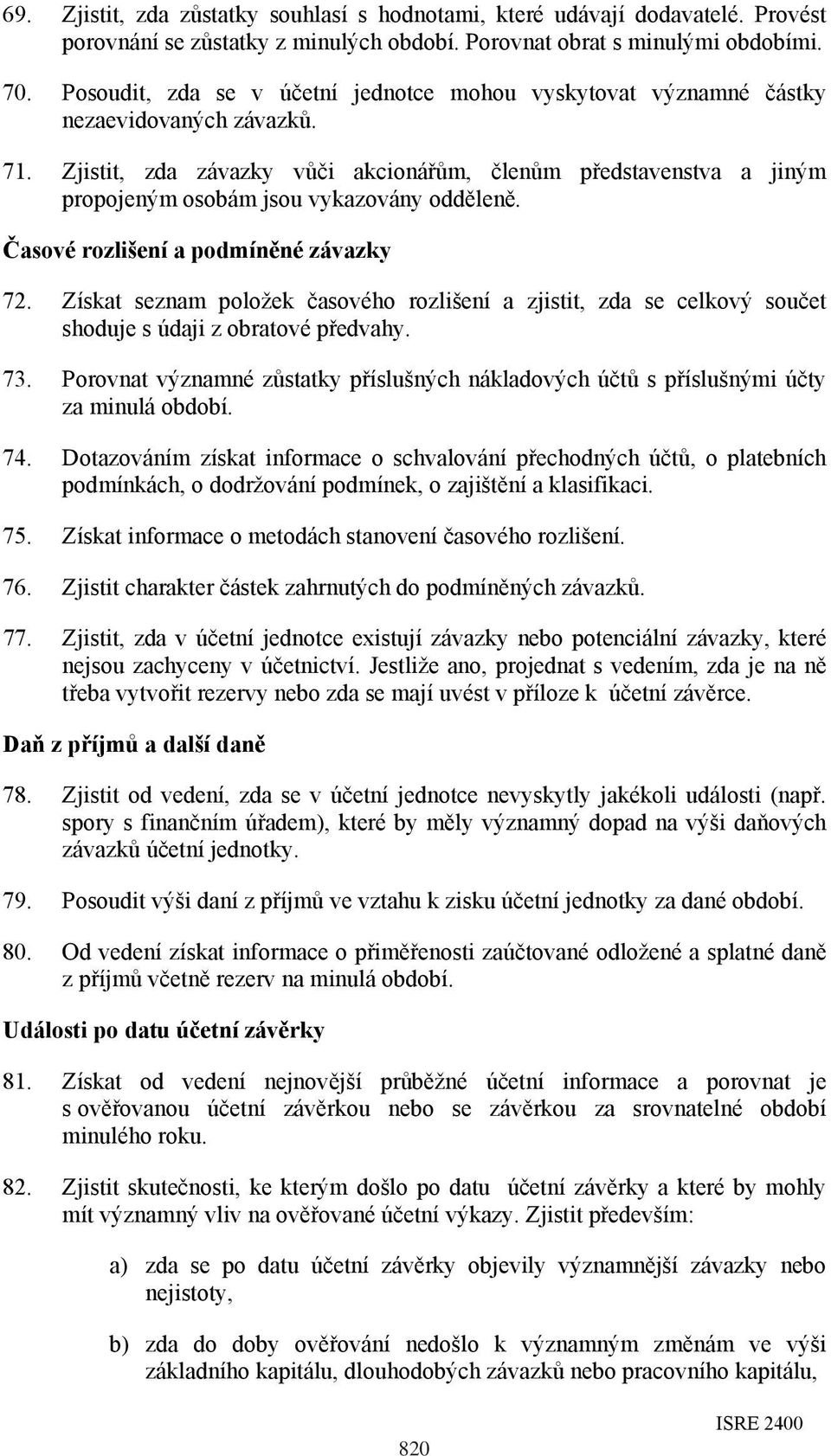 69. Zjistit, zda zůstatky souhlasí s hodnotami, které udávají dodavatelé. Provést porovnání se zůstatky z minulých období. Porovnat obrat s minulými obdobími.

70. Posoudit, zda se v účetní jednotce mohou vyskytovat významné částky nezaevidovaných závazků.

71. Zjistit, zda závazky vůči akcionářům, členům představenstva a jiným propojeným osobám jsou vykazovány odděleně.

Časové rozlišení a podmíněné závazky

72. Získat seznam položek časového rozlišení a zjistit, zda se celkový součet shoduje s údaji z obratové předvahy.

73. Porovnat významné zůstatky příslušných nákladových účtů s příslušnými účty za minulá období.

74. Dotazováním získat informace o schvalování přechodných účtů, o platebních podmínkách, o dodržování podmínek, o zajištění a klasifikaci.

75. Získat informace o metodách stanovení časového rozlišení.

76. Zjistit charakter částek zahrnutých do podmíněných závazků.

77. Zjistit, zda v účetní jednotce existují závazky nebo potenciální závazky, které nejsou zachyceny v účetnictví. Jestliže ano, projednat s vedením, zda je na ně třeba vytvořit rezervy nebo zda se mají uvést v příloze k účetní závěrce.

Daň z příjmů a další daně

78. Zjistit od vedení, zda se v účetní jednotce nevyskytly jakékoli události (např. spory s finančním úřadem), které by měly významný dopad na výši daňových závazků účetní jednotky.

79. Posoudit výši daní z příjmů ve vztahu k zisku účetní jednotky za dané období.

80. Od vedení získat informace o přiměřenosti zaúčtované odložené a splatné daně z příjmů včetně rezerv na minulá období.

Události po datu účetní závěrky

81. Získat od vedení nejnovější průběžné účetní informace a porovnat je s ověřovanou účetní závěrkou nebo se závěrkou za srovnatelné období minulého roku.

82. Zjistit skutečnosti, ke kterým došlo po datu účetní závěrky a které by mohly mít významný vliv na ověřované účetní výkazy. Zjistit především:

a) zda se po datu účetní závěrky objevily významnější závazky nebo nejistoty,

b) zda do doby ověřování nedošlo k významným změnám ve výši základního kapitálu, dlouhodobých závazků nebo pracovního kapitálu,

ISRE 2400
820